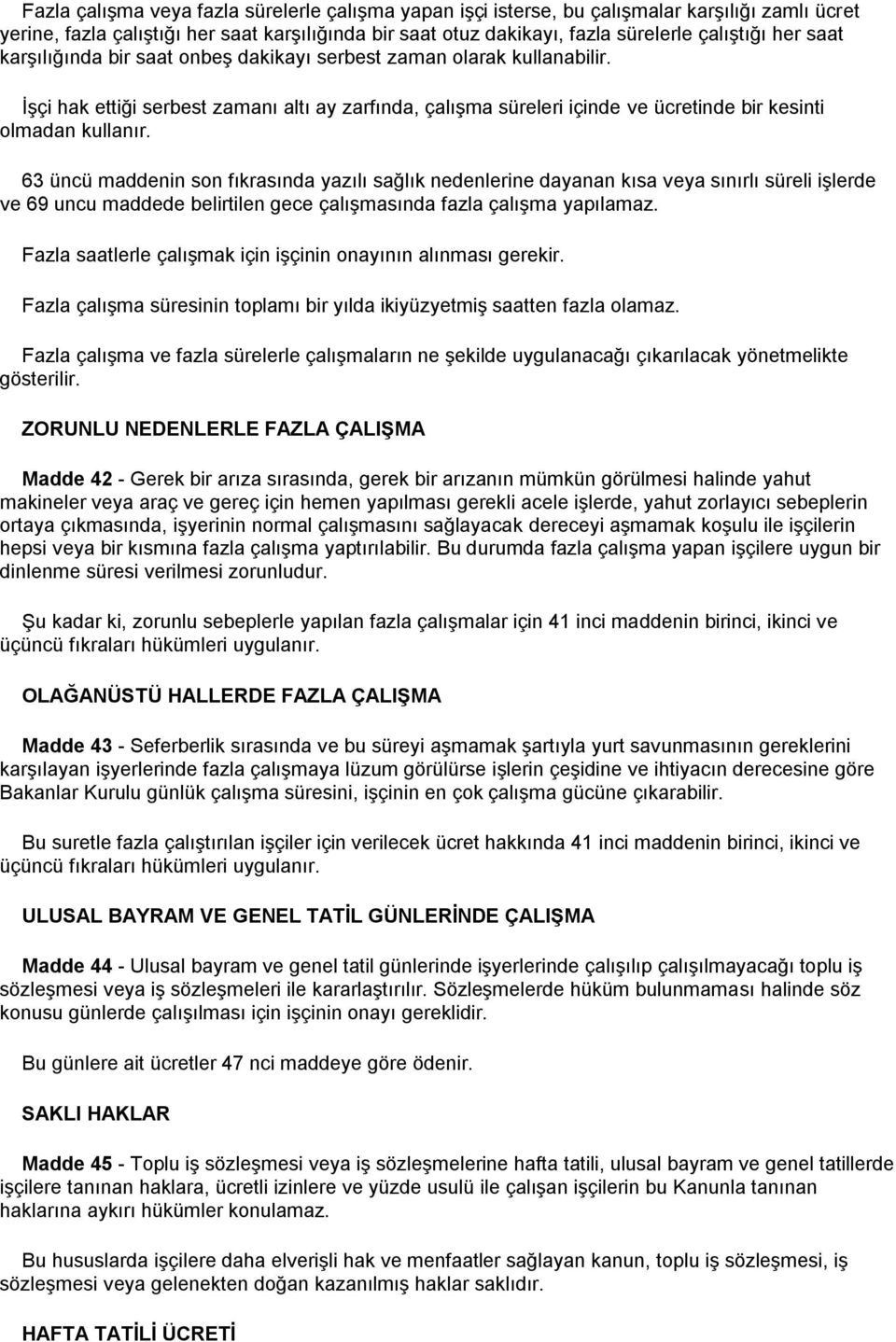 Fazla çalışma veya fazla sürelerle çalışma yapan işçi isterse, bu çalışmalar karşılığı zamlı ücret yerine, fazla çalıştığı her saat karşılığında bir saat otuz dakikayı, fazla sürelerle çalıştığı her saat karşılığında bir saat onbeş dakikayı serbest zaman olarak kullanabilir.

İşçi hak ettiği serbest zamanı altı ay zarfında, çalışma süreleri içinde ve ücretinde bir kesinti olmadan kullanır.

63 üncü maddenin son fıkrasında yazılı sağlık nedenlerine dayanan kısa veya sınırlı süreli işlerde ve 69 uncu maddede belirtilen gece çalışmasında fazla çalışma yapılamaz.

Fazla saatlerle çalışmak için işçinin onayının alınması gerekir.

Fazla çalışma süresinin toplamı bir yılda ikiyüzyetmiş saatten fazla olamaz.

Fazla çalışma ve fazla sürelerle çalışmaların ne şekilde uygulanacağı çıkarılacak yönetmelikte gösterilir.

ZORUNLU NEDENLERLE FAZLA ÇALIŞMA

Madde 42 - Gerek bir arıza sırasında, gerek bir arızanın mümkün görülmesi halinde yahut makineler veya araç ve gereç için hemen yapılması gerekli acele işlerde, yahut zorlayıcı sebeplerin ortaya çıkmasında, işyerinin normal çalışmasını sağlayacak dereceyi aşmamak koşulu ile işçilerin hepsi veya bir kısmına fazla çalışma yaptırılabilir. Bu durumda fazla çalışma yapan işçilere uygun bir dinlenme süresi verilmesi zorunludur.

Şu kadar ki, zorunlu sebeplerle yapılan fazla çalışmalar için 41 inci maddenin birinci, ikinci ve üçüncü fıkraları hükümleri uygulanır.

OLAĞANÜSTÜ HALLERDE FAZLA ÇALIŞMA

Madde 43 - Seferberlik sırasında ve bu süreyi aşmamak şartıyla yurt savunmasının gereklerini karşılayan işyerlerinde fazla çalışmaya lüzum görülürse işlerin çeşidine ve ihtiyacın derecesine göre Bakanlar Kurulu günlük çalışma süresini, işçinin en çok çalışma gücüne çıkarabilir.

Bu suretle fazla çalıştırılan işçiler için verilecek ücret hakkında 41 inci maddenin birinci, ikinci ve üçüncü fıkraları hükümleri uygulanır.

ULUSAL BAYRAM VE GENEL TATİL GÜNLERİNDE ÇALIŞMA

Madde 44 - Ulusal bayram ve genel tatil günlerinde işyerlerinde çalışılıp çalışılmayacağı toplu iş sözleşmesi veya iş sözleşmeleri ile kararlaştırılır. Sözleşmelerde hüküm bulunmaması halinde söz konusu günlerde çalışılması için işçinin onayı gereklidir.

Bu günlere ait ücretler 47 nci maddeye göre ödenir.

SAKLI HAKLAR

Madde 45 - Toplu iş sözleşmesi veya iş sözleşmelerine hafta tatili, ulusal bayram ve genel tatillerde işçilere tanınan haklara, ücretli izinlere ve yüzde usulü ile çalışan işçilerin bu Kanunla tanınan haklarına aykırı hükümler konulamaz.

Bu hususlarda işçilere daha elverişli hak ve menfaatler sağlayan kanun, toplu iş sözleşmesi, iş sözleşmesi veya gelenekten doğan kazanılmış haklar saklıdır.

HAFTA TATİLİ ÜCRETİ